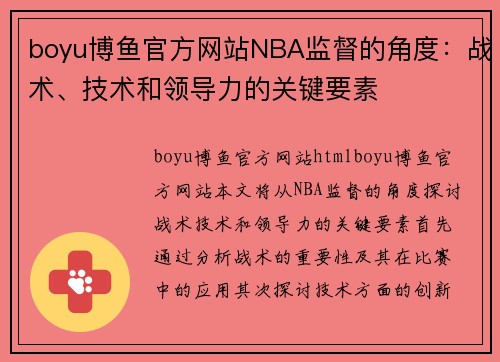 boyu博鱼官方网站NBA监督的角度：战术、技术和领导力的关键要素

boyu博鱼官方网站htmlboyu博鱼官方网站本文将从NBA监督的角度探讨战术技术和领导力的关键要素首先通过分析战术的重要性及其在比赛中的应用其次探讨技术方面的创新